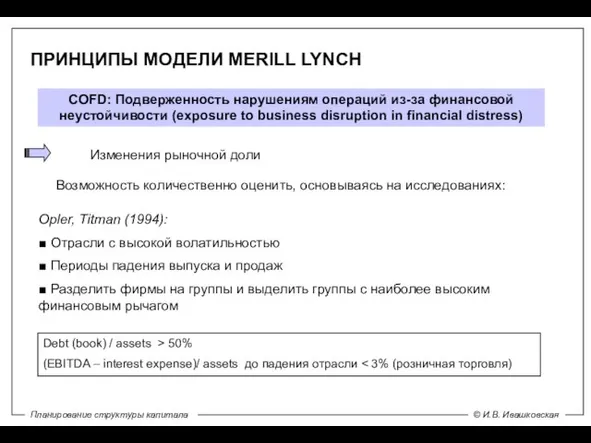 ПРИНЦИПЫ МОДЕЛИ MERILL LYNCH

COFD: Подверженность нарушениям операций из-за финансовой неустойчивости (exposure to business disruption in financial distress)

Изменения рыночной доли

Возможность количественно оценить, основываясь на исследованиях:

Opler, Titman (1994):

■ Отрасли с высокой волатильностью

■ Периоды падения выпуска и продаж

■ Разделить фирмы на группы и выделить группы с наиболее высоким финансовым рычагом

Debt (book) / assets > 50%

(EBITDA – interest expense)/ assets до падения отрасли < 3% (розничная торговля)

Планирование структуры капитала

© И.В. Ивашковская